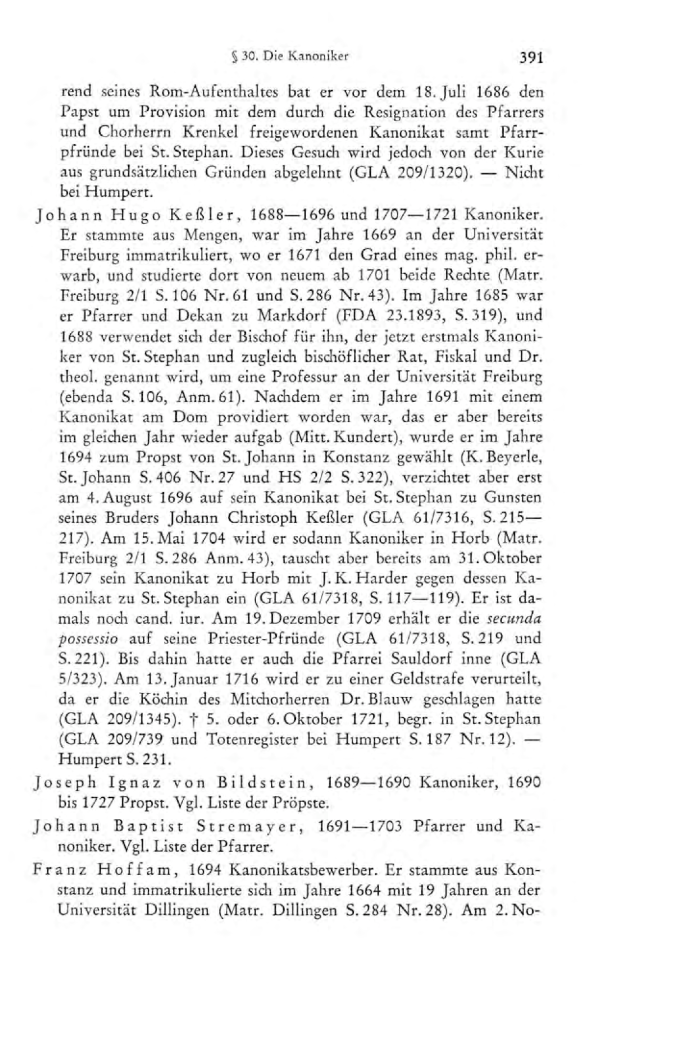 § 30. Die Kanoniker 391

rend seines Rom-Aufenthaltes bat er vor dem 18. Juli 1686 den Papst um Provision mit dem durch die Resignation des Pfarrers und Chorherrn Krenkel freigewordenen Kanonikat samt Pfarrpfründe bei St. Stephan. Dieses Gesuch wird jedoch von der Kurie aus grundsätzlichen Gründen abgelehnt (GLA 209/1320). — Nicht bei Humpert.

Johann Hugo Keßler, 1688—1696 und 1707—1721 Kanoniker. Er stammte aus Mengen, war im Jahre 1669 an der Universität Freiburg immatrikuliert, wo er 1671 den Grad eines mag. phil. erwarb, und studierte dort von neuem ab 1701 beide Rechte (Matr. Freiburg 2/1 S. 106 Nr. 61 und S. 286 Nr. 43). Im Jahre 1685 war er Pfarrer und Dekan zu Markdorf (FDA 23.1893, S. 319), und 1688 verwendet sich der Bischof für ihn, der jetzt erstmals Kanoniker von St. Stephan und zugleich bischöflicher Rat, Fiskal und Dr. theol. genannt wird, um eine Professur an der Universität Freiburg (ebenda S. 106, Anm. 61). Nachdem er im Jahre 1691 mit einem Kanonikat am Dom providiert worden war, das er aber bereits im gleichen Jahr wieder aufgab (Mitt. Kundert), wurde er im Jahre 1694 zum Propst von St. Johann in Konstanz gewählt (K. Beyerle, St. Johann S. 406 Nr. 27 und HS 2/2 S. 322), verzichtet aber erst am 4. August 1696 auf sein Kanonikat bei St. Stephan zu Gunsten seines Bruders Johann Christoph Keßler (GLA 61/7316, S. 215—217). Am 15. Mai 1704 wird er sodann Kanoniker in Horb (Matr. Freiburg 2/1 S. 286 Anm. 43), tauscht aber bereits am 31. Oktober 1707 sein Kanonikat zu Horb mit J. K. Harder gegen dessen Kanonikat zu St. Stephan ein (GLA 61/7318, S. 117—119). Er ist damals noch cand. iur. Am 19. Dezember 1709 erhält er die secunda possessio auf seine Priester-Pfründe (GLA 61/7318, S. 219 und S. 221). Bis dahin hatte er auch die Pfarrei Sauldorf inne (GLA 5/323). Am 13. Januar 1716 wird er zu einer Geldstrafe verurteilt, da er die Köchin des Mitchorherren Dr. Blauw geschlagen hatte (GLA 209/1345). † 5. oder 6. Oktober 1721, begr. in St. Stephan (GLA 209/739 und Totenregister bei Humpert S. 187 Nr. 12). — Humpert S. 231.

Joseph Ignaz von Bildstein, 1689—1690 Kanoniker, 1690 bis 1727 Propst. Vgl. Liste der Pröpste.

Johann Baptist Stremayer, 1691—1703 Pfarrer und Kanoniker. Vgl. Liste der Pfarrer.

Franz Hoffam, 1694 Kanonikatsbewerber. Er stammte aus Konstanz und immatrikulierte sich im Jahre 1664 mit 19 Jahren an der Universität Dillingen (Matr. Dillingen S. 284 Nr. 28). Am 2. No-